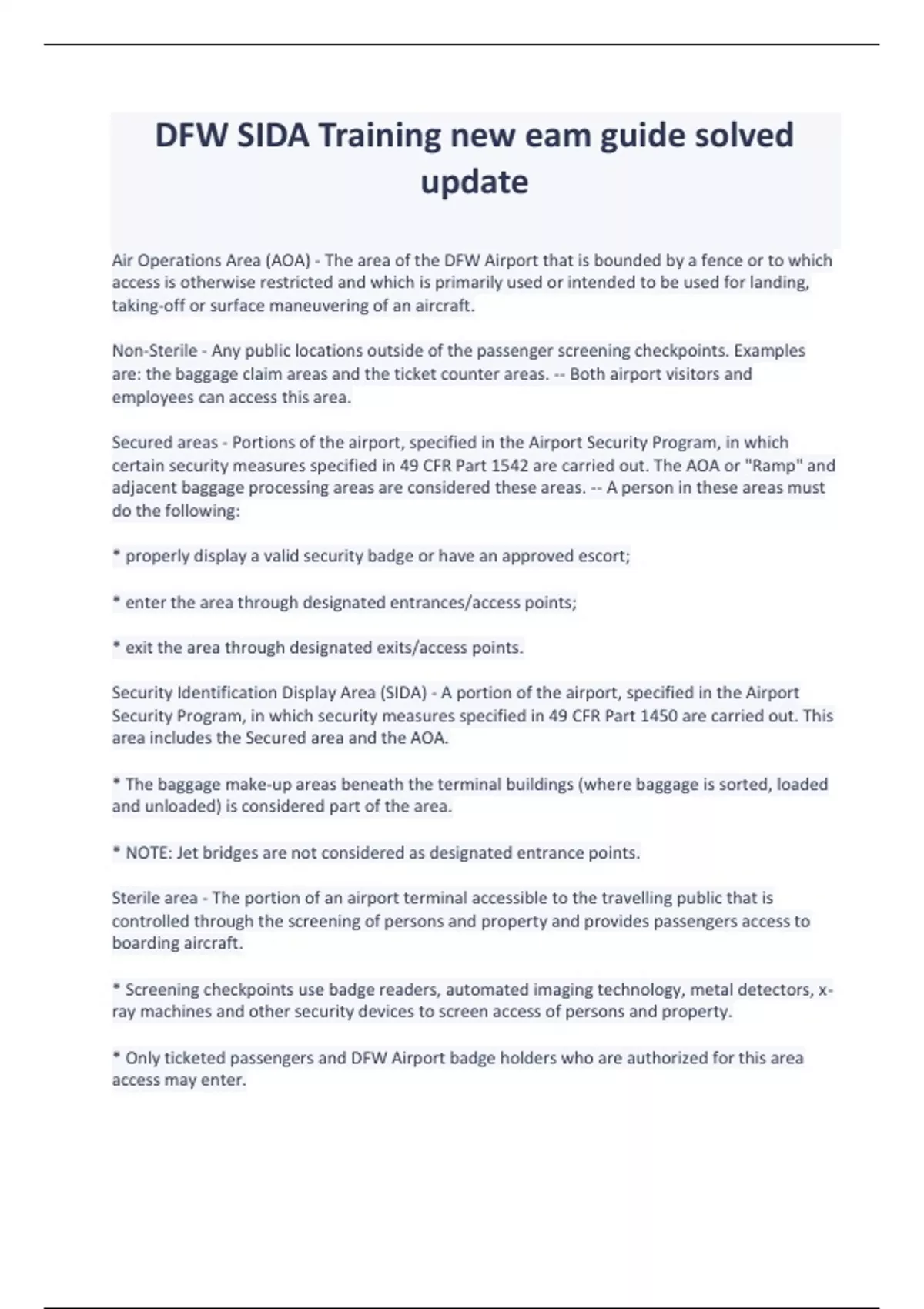 DFW SIDA Training new eam guide solved update

Air Operations Area (AOA) - The area of the DFW Airport that is bounded by a fence or to which access is otherwise restricted and which is primarily used or intended to be used for landing, taking-off or surface maneuvering of an aircraft.

Non-Sterile - Any public locations outside of the passenger screening checkpoints. Examples are: the baggage claim areas and the ticket counter areas. -- Both airport visitors and employees can access this area.

Secured areas - Portions of the airport, specified in the Airport Security Program, in which certain security measures specified in 49 CFR Part 1542 are carried out. The AOA or "Ramp" and adjacent baggage processing areas are considered these areas. -- A person in these areas must do the following:

* properly display a valid security badge or have an approved escort;

* enter the area through designated entrances/access points;

* exit the area through designated exits/access points.

Security Identification Display Area (SIDA) - A portion of the airport, specified in the Airport Security Program, in which security measures specified in 49 CFR Part 1450 are carried out. This area includes the Secured area and the AOA.

* The baggage make-up areas beneath the terminal buildings (where baggage is sorted, loaded and unloaded) is considered part of the area.

* NOTE: Jet bridges are not considered as designated entrance points.

Sterile area - The portion of an airport terminal accessible to the travelling public that is controlled through the screening of persons and property and provides passengers access to boarding aircraft.

* Screening checkpoints use badge readers, automated imaging technology, metal detectors, x-ray machines and other security devices to screen access of persons and property.

* Only ticketed passengers and DFW Airport badge holders who are authorized for this area access may enter.